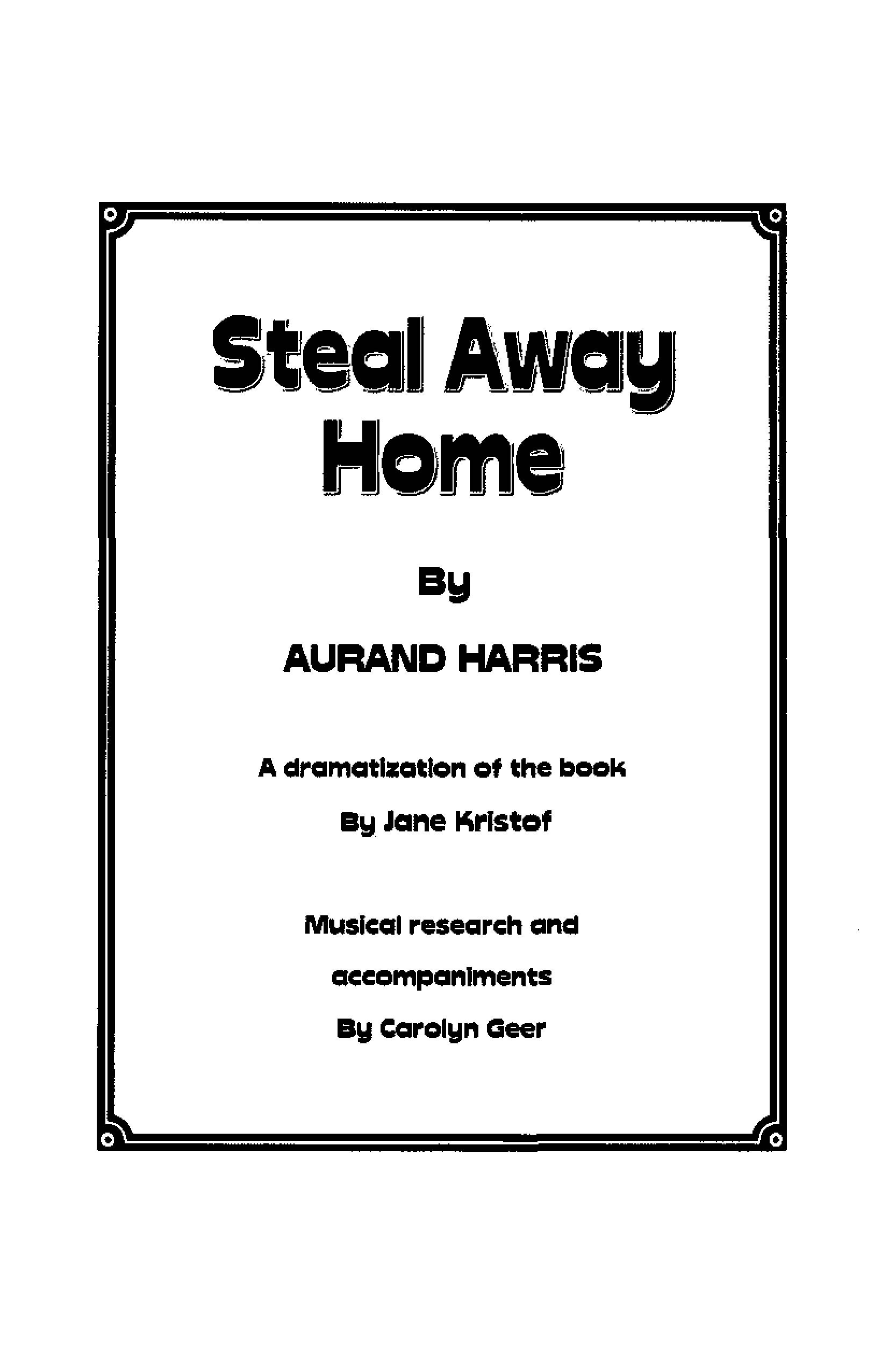 Steal Away Home

By

AURAND HARRIS

A dramatization of the book

By Jane Kristof

Musical research and

accompaniments

By Carolyn Geer